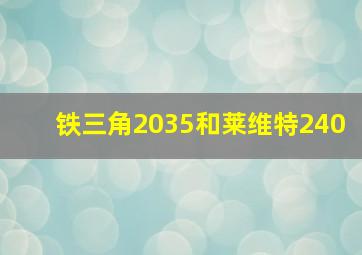 铁三角2035和莱维特240